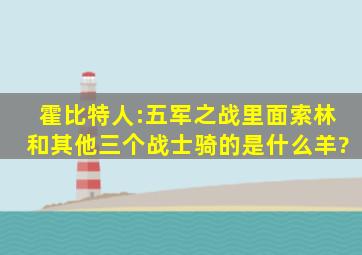 霍比特人:五军之战里面索林和其他三个战士骑的是什么羊?